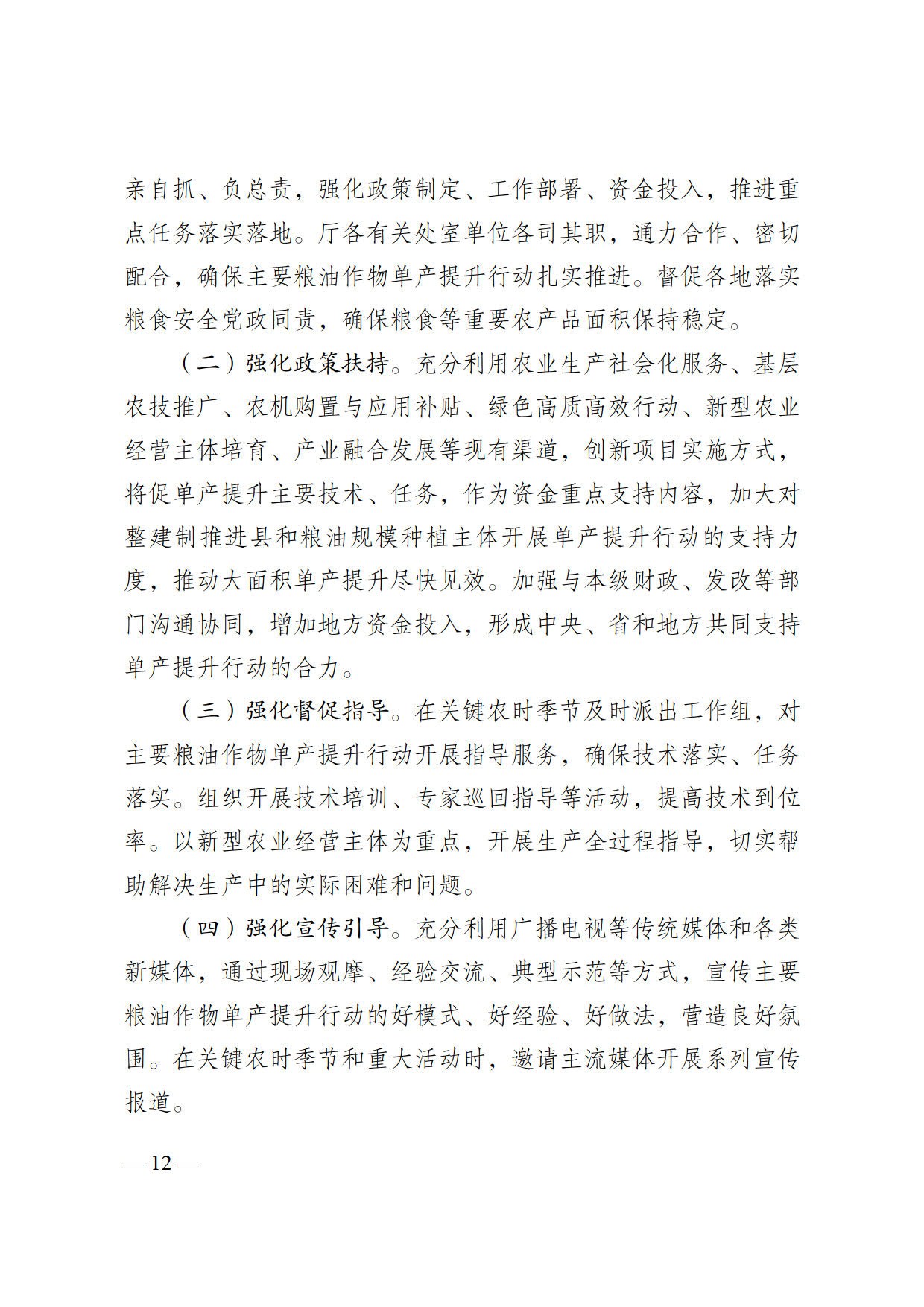 亲自抓、负总责，强化政策制定、工作部署、资金投入，推进重点任务落实落地。厅各有关处室单位各司其职，通力合作、密切配合，确保主要粮油作物单产提升行动扎实推进。督促各地落实粮食安全党政同责，确保粮食等重要农产品面积保持稳定。

（二）强化政策扶持。充分利用农业生产社会化服务、基层农技推广、农机购置与应用补贴、绿色高质高效行动、新型农业经营主体培育、产业融合发展等现有渠道，创新项目实施方式，将促单产提升主要技术、任务，作为资金重点支持内容，加大对整建制推进县和粮油规模种植主体开展单产提升行动的支持力度，推动大面积单产提升尽快见效。加强与本级财政、发改等部门沟通协同，增加地方资金投入，形成中央、省和地方共同支持单产提升行动的合力。

（三）强化督促指导。在关键农时季节及时派出工作组，对主要粮油作物单产提升行动开展指导服务，确保技术落实、任务落实。组织开展技术培训、专家巡回指导等活动，提高技术到位率。以新型农业经营主体为重点，开展生产全过程指导，切实帮助解决生产中的实际困难和问题。

（四）强化宣传引导。充分利用广播电视等传统媒体和各类新媒体，通过现场观摩、经验交流、典型示范等方式，宣传主要粮油作物单产提升行动的好模式、好经验、好做法，营造良好氛围。在关键农时季节和重大活动时，邀请主流媒体开展系列宣传报道。

— 12 —